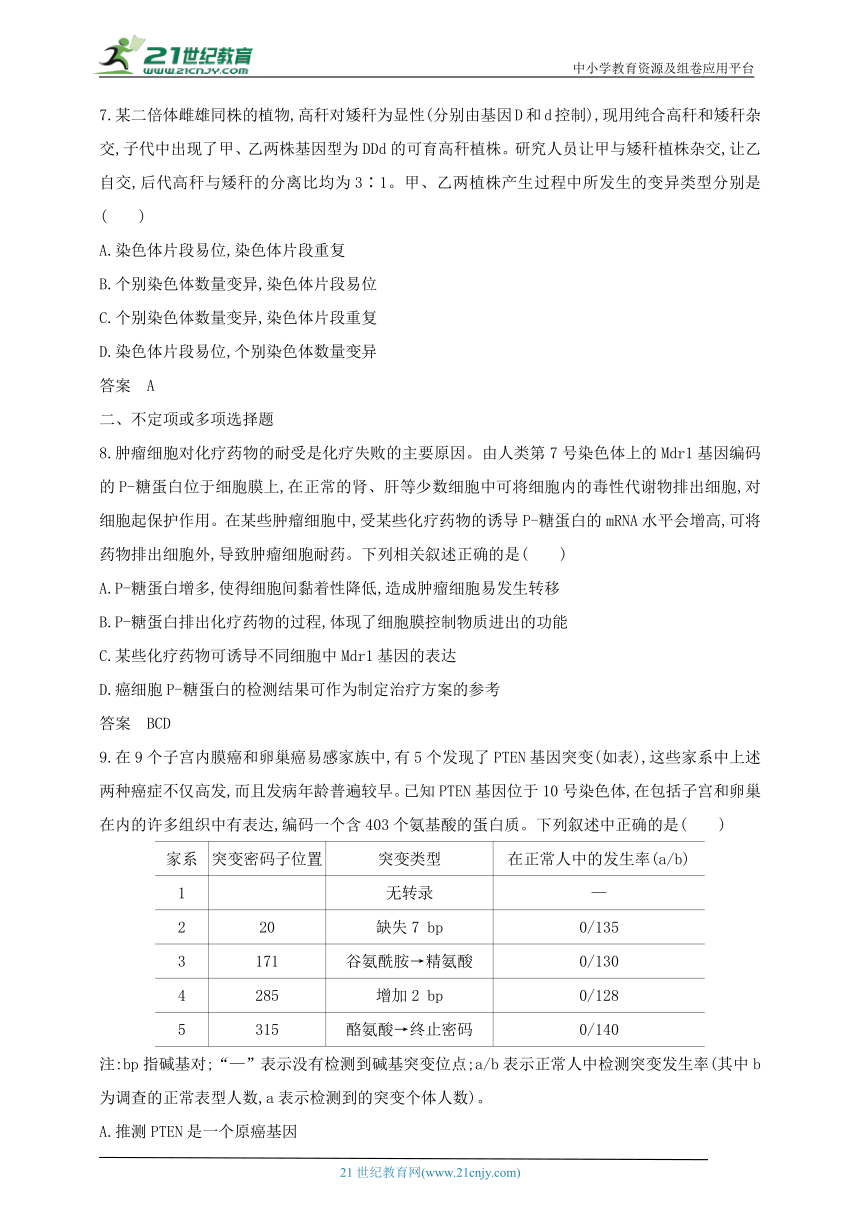 21世纪教育 www.21cnjy.com

中小学教育资源及组卷应用平台

7.某二倍体雌雄同株的植物,高秆对矮秆为显性(分别由基因D和d控制),现用纯合高秆和矮秆杂交,子代中出现了甲、乙两株基因型为DDd的可育高秆植株。研究人员让甲与矮秆植株杂交,让乙自交,后代高秆与矮秆的分离比均为3∶1。甲、乙两植株产生过程中所发生的变异类型分别是(　　)

A.染色体片段易位,染色体片段重复

B.个别染色体数量变异,染色体片段易位

C.个别染色体数量变异,染色体片段重复

D.染色体片段易位,个别染色体数量变异

答案　A

二、不定项或多项选择题

8.肿瘤细胞对化疗药物的耐受是化疗失败的主要原因。由人类第7号染色体上的Mdr1基因编码的P-糖蛋白位于细胞膜上,在正常的肾、肝等少数细胞中可将细胞内的毒性代谢物排出细胞,对细胞起保护作用。在某些肿瘤细胞中,受某些化疗药物的诱导P-糖蛋白的mRNA水平会增高,可将药物排出细胞外,导致肿瘤细胞耐药。下列相关叙述正确的是(　　)

A.P-糖蛋白增多,使得细胞间黏着性降低,造成肿瘤细胞易发生转移

B.P-糖蛋白排出化疗药物的过程,体现了细胞膜控制物质进出的功能

C.某些化疗药物可诱导不同细胞中Mdr1基因的表达

D.癌细胞P-糖蛋白的检测结果可作为制定治疗方案的参考

答案　BCD

9.在9个子宫内膜癌和卵巢癌易感家族中,有5个发现了PTEN基因突变(如表),这些家系中上述两种癌症不仅高发,而且发病年龄普遍较早。已知PTEN基因位于10号染色体,在包括子宫和卵巢在内的许多组织中有表达,编码一个含403个氨基酸的蛋白质。下列叙述中正确的是(　　)

| 家系 | 突变密码子位置 | 突变类型 | 在正常人中的发生率(a/b) |
|---|---|---|---|
| 1 | | 无转录 | — |
| 2 | 20 | 缺失7 bp | 0/135 |
| 3 | 171 | 谷氨酰胺→精氨酸 | 0/130 |
| 4 | 285 | 增加2 bp | 0/128 |
| 5 | 315 | 酪氨酸→终止密码 | 0/140 |

注:bp指碱基对;“—”表示没有检测到碱基突变位点;a/b表示正常人中检测突变发生率(其中b为调查的正常表型人数,a表示检测到的突变个体人数)。

A.推测PTEN是一个原癌基因

21世纪教育网(www.21cnjy.com)